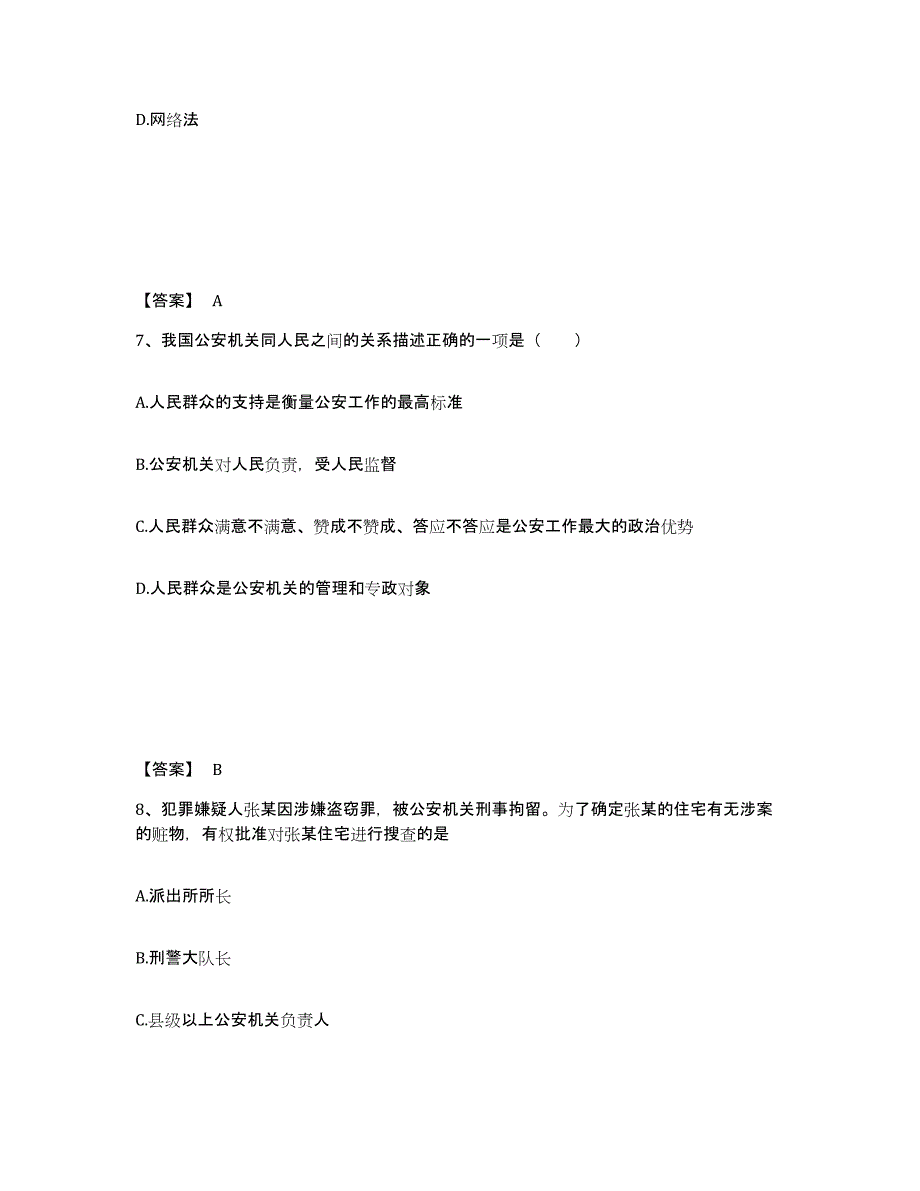 D.网络法

【答案】 A

7、我国公安机关同人民之间的关系描述正确的一项是（　　）

A.人民群众的支持是衡量公安工作的最高标准

B.公安机关对人民负责，受人民监督

C.人民群众满意不满意、赞成不赞成、答应不答应是公安工作最大的政治优势

D.人民群众是公安机关的管理和专政对象

【答案】 B

8、犯罪嫌疑人张某因涉嫌盗窃罪，被公安机关刑事拘留。为了确定张某的住宅有无涉案的赃物，有权批准对张某住宅进行搜查的是

A.派出所所长

B.刑警大队长

C.县级以上公安机关负责人